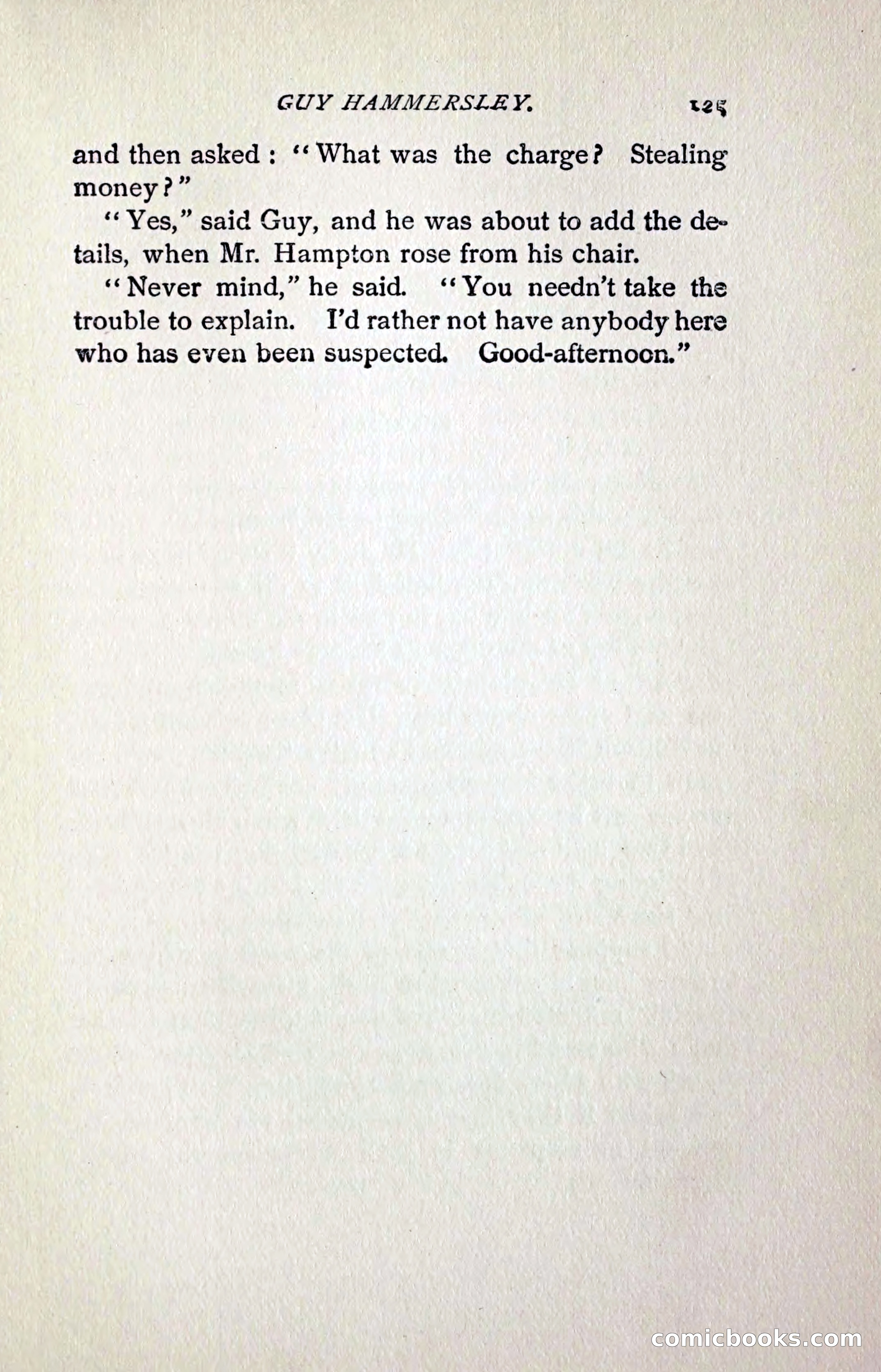 GUY HAMMERSLEY. 125

and then asked: "What was the charge? Stealing money?"

"Yes," said Guy, and he was about to add the details, when Mr. Hampton rose from his chair.

"Never mind," he said. "You needn't take the trouble to explain. I'd rather not have anybody here who has even been suspected. Good-afternoon."

comicbooks.com